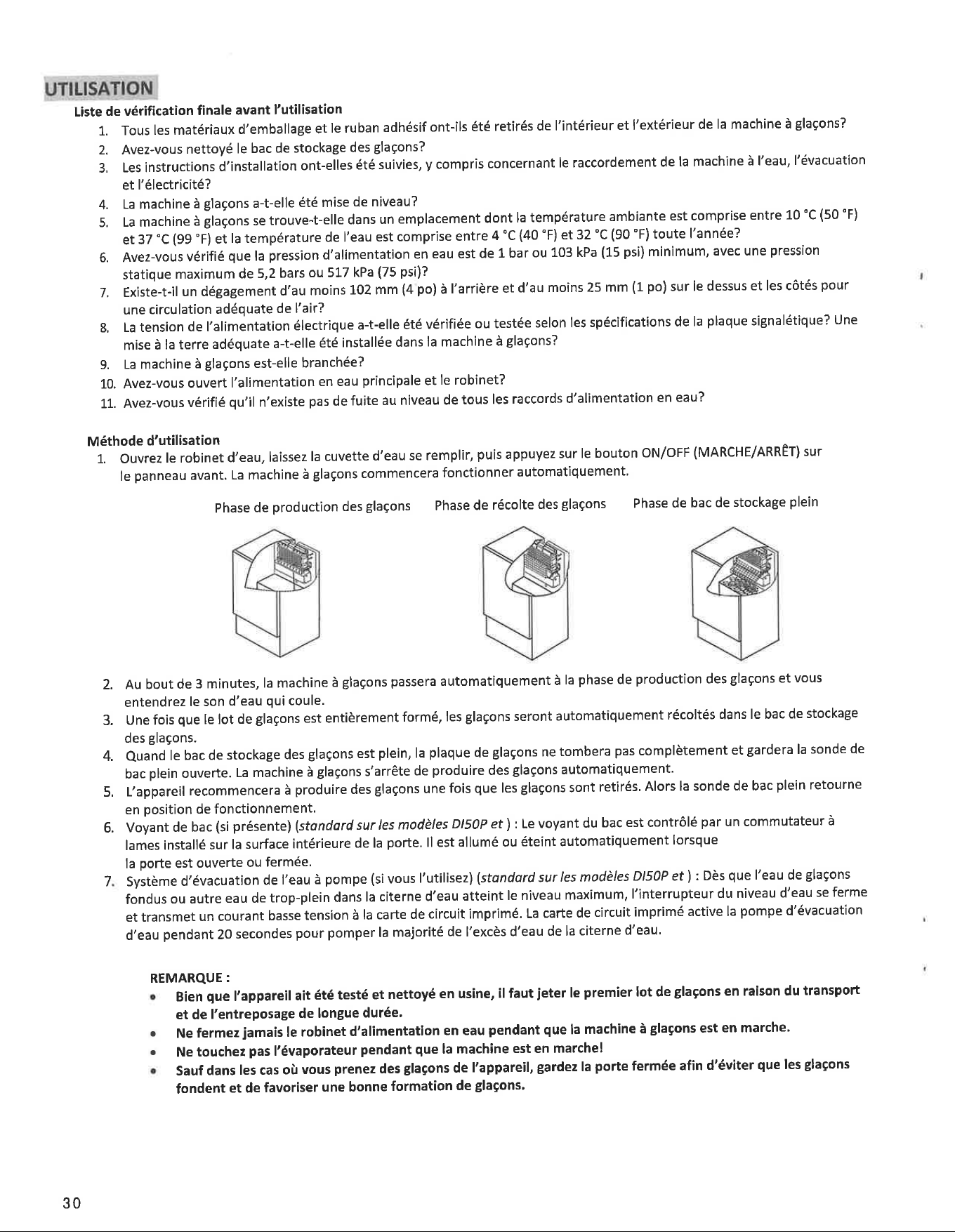 UTILISATION

Liste de vérification finale avant l'utilisation

1. Tous les matériaux d'emballage et le ruban adhésif ont-ils été retirés de l'intérieur et l'extérieur de la machine à glaçons?
2. Avez-vous nettoyé le bac de stockage des glaçons?
3. Les instructions d'installation ont-elles été suivies, y compris concernant le raccordement de la machine à l'eau, l'évacuation et l'électricité?
4. La machine à glaçons a-t-elle été mise de niveau?
5. La machine à glaçons se trouve-t-elle dans un emplacement dont la température ambiante est comprise entre 10 °C (50 °F) et 37 °C (99 °F) et la température de l'eau est comprise entre 4 °C (40 °F) et 32 °C (90 °F) toute l'année?
6. Avez-vous vérifié que la pression d'alimentation en eau est de 1 bar ou 103 kPa (15 psi) minimum, avec une pression statique maximum de 5,2 bars ou 517 kPa (75 psi)?
7. Existe-t-il un dégagement d'au moins 102 mm (4 po) à l'arrière et d'au moins 25 mm (1 po) sur le dessus et les côtés pour une circulation adéquate de l'air?
8. La tension de l'alimentation électrique a-t-elle été vérifiée ou testée selon les spécifications de la plaque signalétique? Une mise à la terre adéquate a-t-elle été installée dans la machine à glaçons?
9. La machine à glaçons est-elle branchée?
10. Avez-vous ouvert l'alimentation en eau principale et le robinet?
11. Avez-vous vérifié qu'il n'existe pas de fuite au niveau de tous les raccords d'alimentation en eau?

Méthode d'utilisation

1. Ouvrez le robinet d'eau, laissez la cuvette d'eau se remplir, puis appuyez sur le bouton ON/OFF (MARCHE/ARRÊT) sur le panneau avant. La machine à glaçons commencera fonctionner automatiquement.

Phase de production des glaçons
Phase de récolte des glaçons
Phase de bac de stockage plein

2. Au bout de 3 minutes, la machine à glaçons passera automatiquement à la phase de production des glaçons et vous entendrez le son d'eau qui coule.
3. Une fois que le lot de glaçons est entièrement formé, les glaçons seront automatiquement récoltés dans le bac de stockage des glaçons.
4. Quand le bac de stockage des glaçons est plein, la plaque de glaçons ne tombera pas complètement et gardera la sonde de bac plein ouverte. La machine à glaçons s'arrête de produire des glaçons automatiquement.
5. L'appareil recommencera à produire des glaçons une fois que les glaçons sont retirés. Alors la sonde de bac plein retourne en position de fonctionnement.
6. Voyant de bac (si présente) (standard sur les modèles DI50P et ) : Le voyant du bac est contrôlé par un commutateur à lames installé sur la surface intérieure de la porte. Il est allumé ou éteint automatiquement lorsque la porte est ouverte ou fermée.
7. Système d'évacuation de l'eau à pompe (si vous l'utilisez) (standard sur les modèles DI50P et ) : Dès que l'eau de glaçons fondus ou autre eau de trop-plein dans la citerne d'eau atteint le niveau maximum, l'interrupteur du niveau d'eau se ferme et transmet un courant basse tension à la carte de circuit imprimé. La carte de circuit imprimé active la pompe d'évacuation d'eau pendant 20 secondes pour pomper la majorité de l'excès d'eau de la citerne d'eau.

REMARQUE :
• Bien que l'appareil ait été testé et nettoyé en usine, il faut jeter le premier lot de glaçons en raison du transport et de l'entreposage de longue durée.
• Ne fermez jamais le robinet d'alimentation en eau pendant que la machine à glaçons est en marche.
• Ne touchez pas l'évaporateur pendant que la machine est en marche!
• Sauf dans les cas où vous prenez des glaçons de l'appareil, gardez la porte fermée afin d'éviter que les glaçons fondent et de favoriser une bonne formation de glaçons.

30